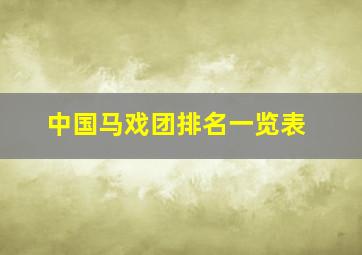 中国马戏团排名一览表